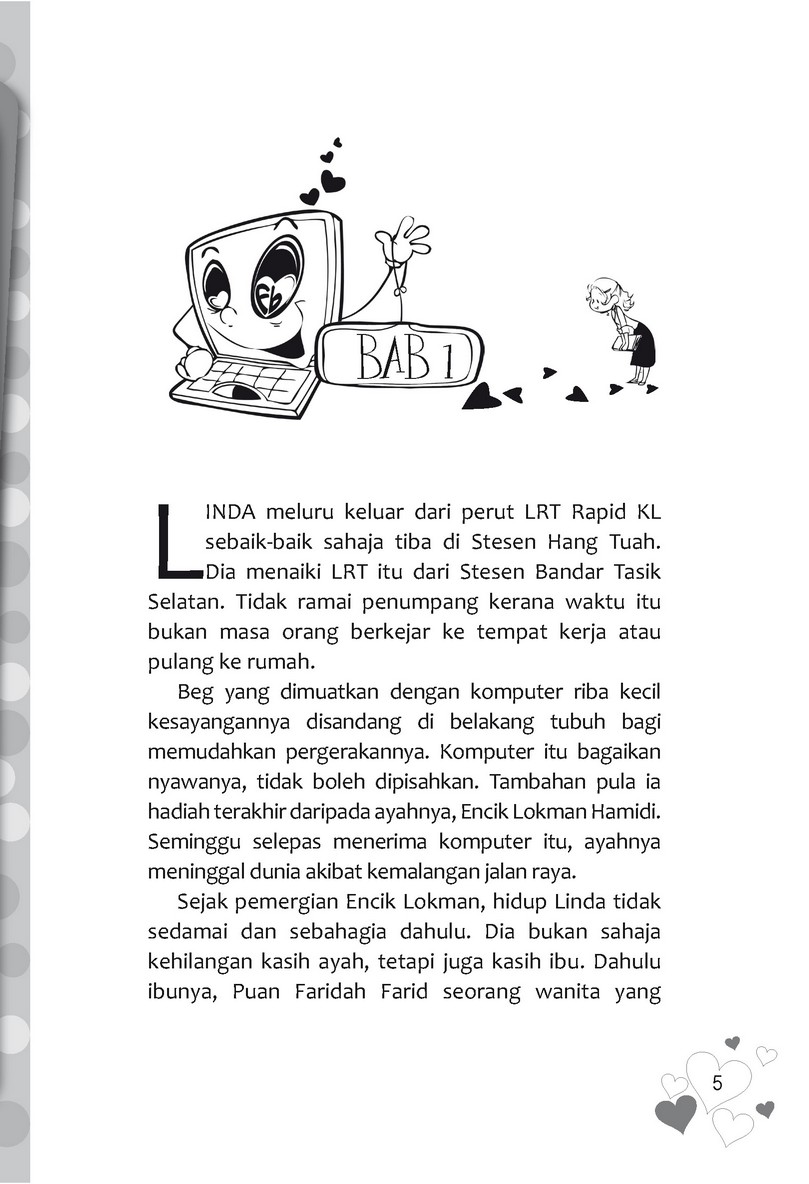 Fb

BAB 1

LINDA meluru keluar dari perut LRT Rapid KL sebaik-baik sahaja tiba di Stesen Hang Tuah. Dia menaiki LRT itu dari Stesen Bandar Tasik Selatan. Tidak ramai penumpang kerana waktu itu bukan masa orang berkejar ke tempat kerja atau pulang ke rumah.

Beg yang dimuatkan dengan komputer riba kecil kesayangannya disandang di belakang tubuh bagi memudahkan pergerakannya. Komputer itu bagaikan nyawanya, tidak boleh dipisahkan. Tambahan pula ia hadiah terakhir daripada ayahnya, Encik Lokman Hamidi. Seminggu selepas menerima komputer itu, ayahnya meninggal dunia akibat kemalangan jalan raya.

Sejak pemergian Encik Lokman, hidup Linda tidak sedamai dan sebahagia dahulu. Dia bukan sahaja kehilangan kasih ayah, tetapi juga kasih ibu. Dahulu ibunya, Puan Faridah Farid seorang wanita yang

5